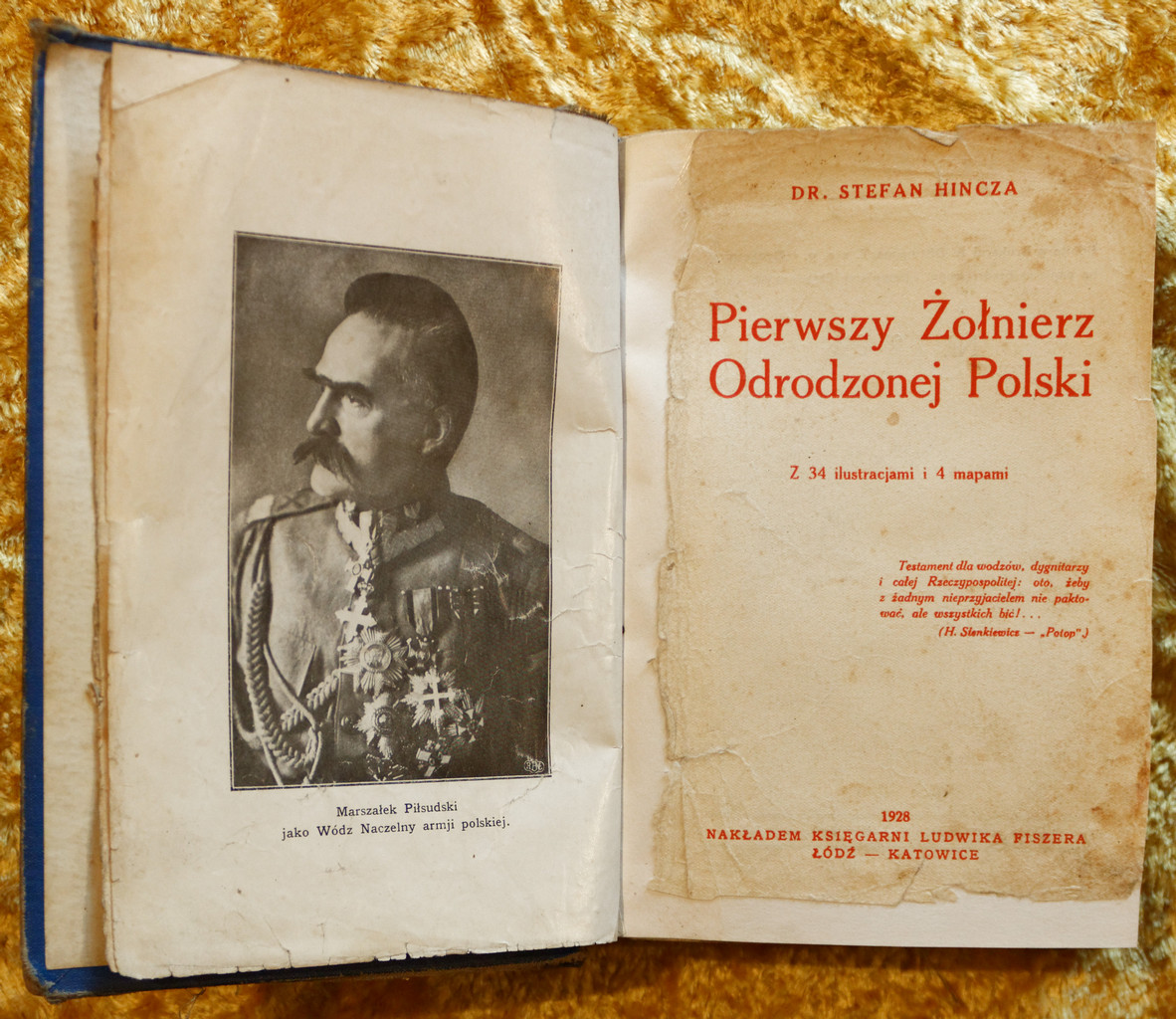 Marszałek Piłsudski
jako Wódz Naczelny armji polskiej.

DR. STEFAN HINCZA

Pierwszy Żołnierz Odrodzonej Polski

Z 34 ilustracjami i 4 mapami

Testament dla wodzów, dygnitarzy i całej Rzeczypospolitej: oto, żeby z żadnym nieprzyjacielem nie paktować, ale wszystkich bić!...
(H. Sienkiewicz — „Potop")

1928
NAKŁADEM KSIĘGARNI LUDWIKA FISZERA
ŁÓDŹ — KATOWICE